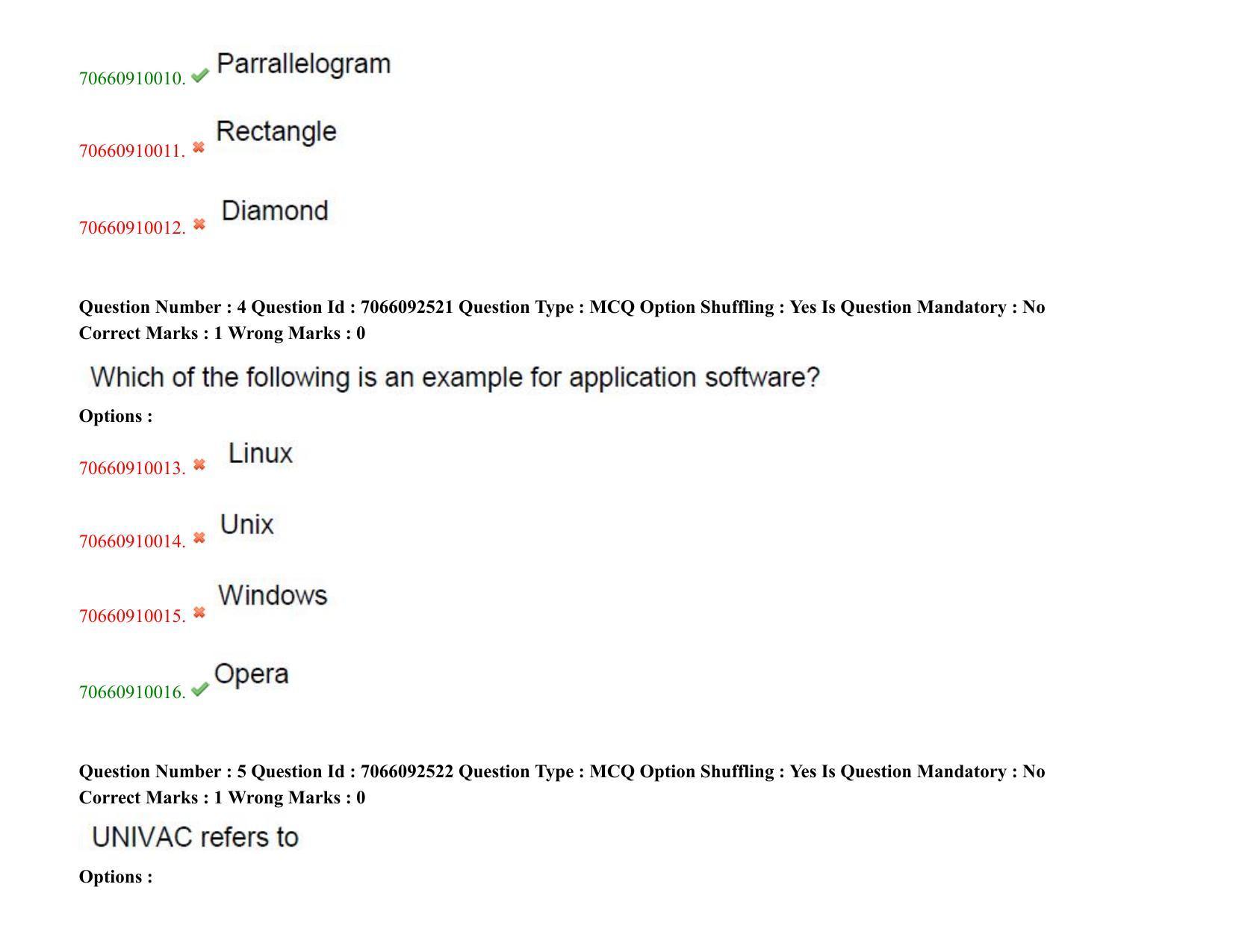 70660910010. ✔ Parrallelogram

70660910011. ✖ Rectangle

70660910012. ✖ Diamond

Question Number : 4 Question Id : 7066092521 Question Type : MCQ Option Shuffling : Yes Is Question Mandatory : No Correct Marks : 1 Wrong Marks : 0

Which of the following is an example for application software?

Options :

70660910013. ✖ Linux

70660910014. ✖ Unix

70660910015. ✖ Windows

70660910016. ✔ Opera

Question Number : 5 Question Id : 7066092522 Question Type : MCQ Option Shuffling : Yes Is Question Mandatory : No Correct Marks : 1 Wrong Marks : 0

UNIVAC refers to

Options :